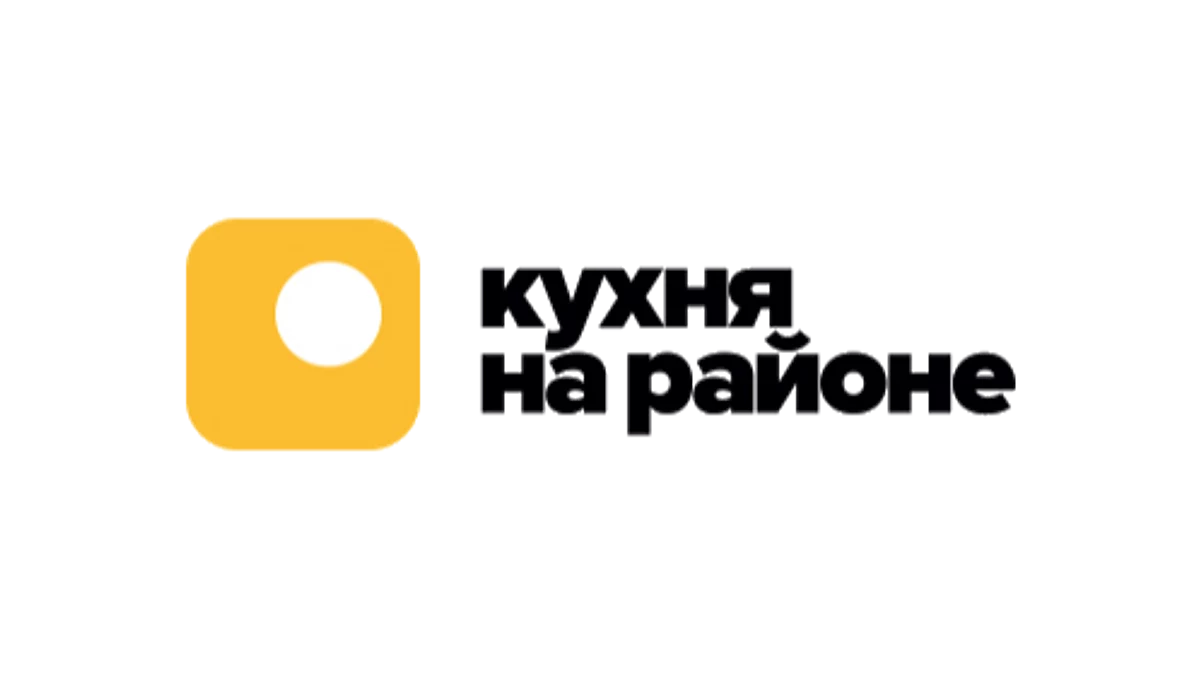 кухня
на районе